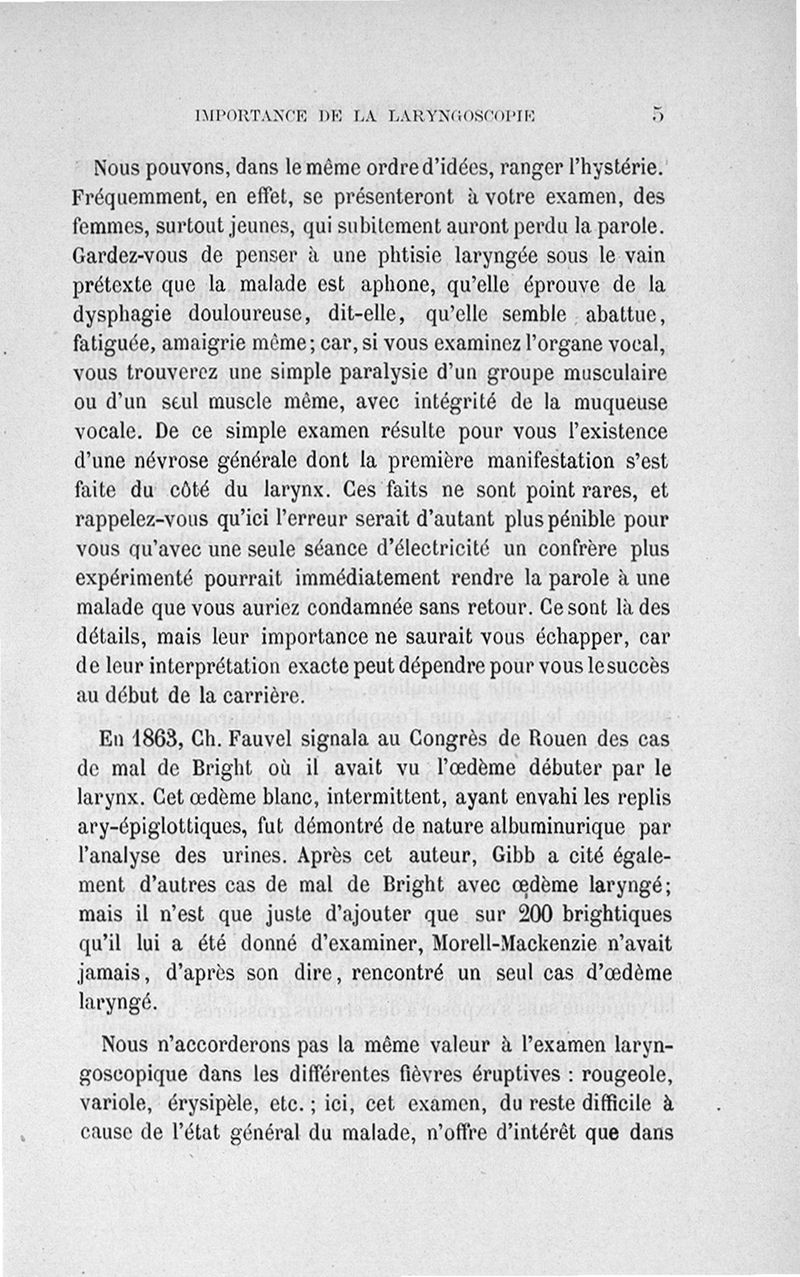 IMPORTANCE DE LA LARYNGOSCOPIE 5

Nous pouvons, dans le même ordre d'idées, ranger l'hystérie. Fréquemment, en effet, se présenteront à votre examen, des femmes, surtout jeunes, qui subitement auront perdu la parole. Gardez-vous de penser à une phtisie laryngée sous le vain prétexte que la malade est aphone, qu'elle éprouve de la dysphagie douloureuse, dit-elle, qu'elle semble abattue, fatiguée, amaigrie même; car, si vous examinez l'organe vocal, vous trouverez une simple paralysie d'un groupe musculaire ou d'un seul muscle même, avec intégrité de la muqueuse vocale. De ce simple examen résulte pour vous l'existence d'une névrose générale dont la première manifestation s'est faite du côté du larynx. Ces faits ne sont point rares, et rappelez-vous qu'ici l'erreur serait d'autant plus pénible pour vous qu'avec une seule séance d'électricité un confrère plus expérimenté pourrait immédiatement rendre la parole à une malade que vous auriez condamnée sans retour. Ce sont là des détails, mais leur importance ne saurait vous échapper, car de leur interprétation exacte peut dépendre pour vous le succès au début de la carrière.

En 1863, Ch. Fauvel signala au Congrès de Rouen des cas de mal de Bright où il avait vu l'œdème débuter par le larynx. Cet œdème blanc, intermittent, ayant envahi les replis ary-épiglottiques, fut démontré de nature albuminurique par l'analyse des urines. Après cet auteur, Gibb a cité également d'autres cas de mal de Bright avec œdème laryngé; mais il n'est que juste d'ajouter que sur 200 brightiques qu'il lui a été donné d'examiner, Morell-Mackenzie n'avait jamais, d'après son dire, rencontré un seul cas d'œdème laryngé.

Nous n'accorderons pas la même valeur à l'examen laryngoscopique dans les différentes fièvres éruptives : rougeole, variole, érysipèle, etc. ; ici, cet examen, du reste difficile à cause de l'état général du malade, n'offre d'intérêt que dans